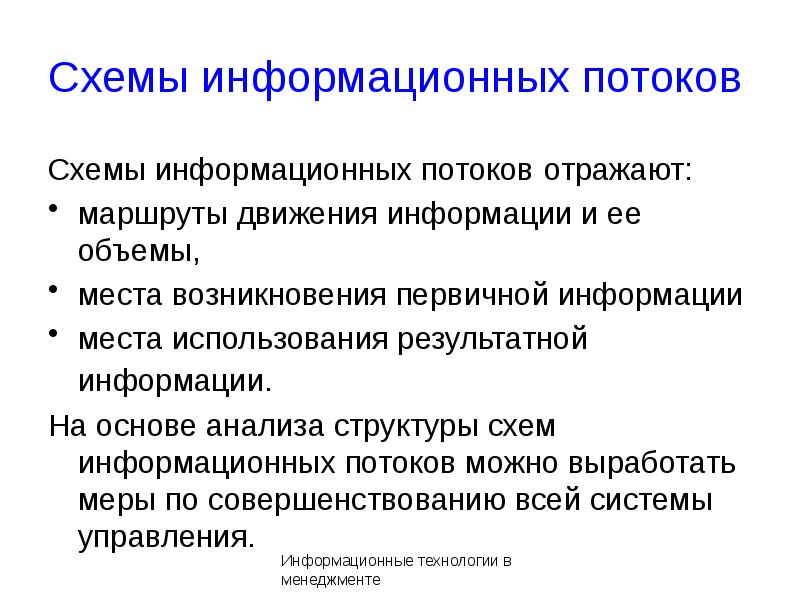 Схемы информационных потоков

Схемы информационных потоков отражают:

• маршруты движения информации и ее объемы,
• места возникновения первичной информации
• места использования результатной информации.

На основе анализа структуры схем информационных потоков можно выработать меры по совершенствованию всей системы управления.

Информационные технологии в менеджменте